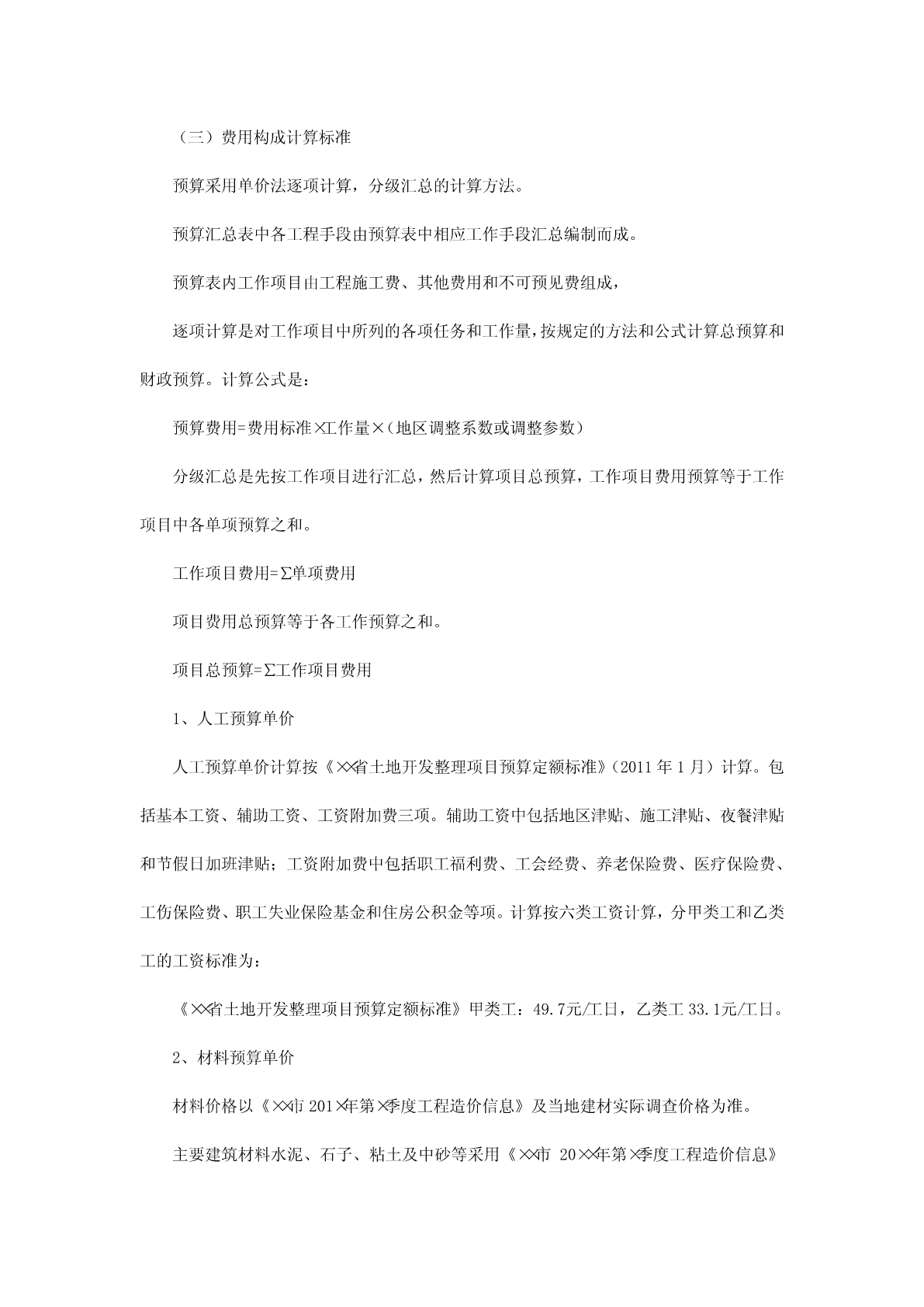 （三）费用构成计算标准

预算采用单价法逐项计算，分级汇总的计算方法。

预算汇总表中各工程手段由预算表中相应工作手段汇总编制而成。

预算表内工作项目由工程施工费、其他费用和不可预见费组成，

逐项计算是对工作项目中所列的各项任务和工作量，按规定的方法和公式计算总预算和财政预算。计算公式是：

预算费用=费用标准×工作量×（地区调整系数或调整参数）

分级汇总是先按工作项目进行汇总，然后计算项目总预算，工作项目费用预算等于工作项目中各单项预算之和。

工作项目费用=Σ单项费用

项目费用总预算等于各工作预算之和。

项目总预算=Σ工作项目费用

1、人工预算单价

人工预算单价计算按《××省土地开发整理项目预算定额标准》（2011 年 1 月）计算。包括基本工资、辅助工资、工资附加费三项。辅助工资中包括地区津贴、施工津贴、夜餐津贴和节假日加班津贴；工资附加费中包括职工福利费、工会经费、养老保险费、医疗保险费、工伤保险费、职工失业保险基金和住房公积金等项。计算按六类工资计算，分甲类工和乙类工的工资标准为：

《××省土地开发整理项目预算定额标准》甲类工：49.7元/工日，乙类工 33.1元/工日。

2、材料预算单价

材料价格以《××市 201×年第×季度工程造价信息》及当地建材实际调查价格为准。

主要建筑材料水泥、石子、粘土及中砂等采用《××市 20××年第×季度工程造价信息》